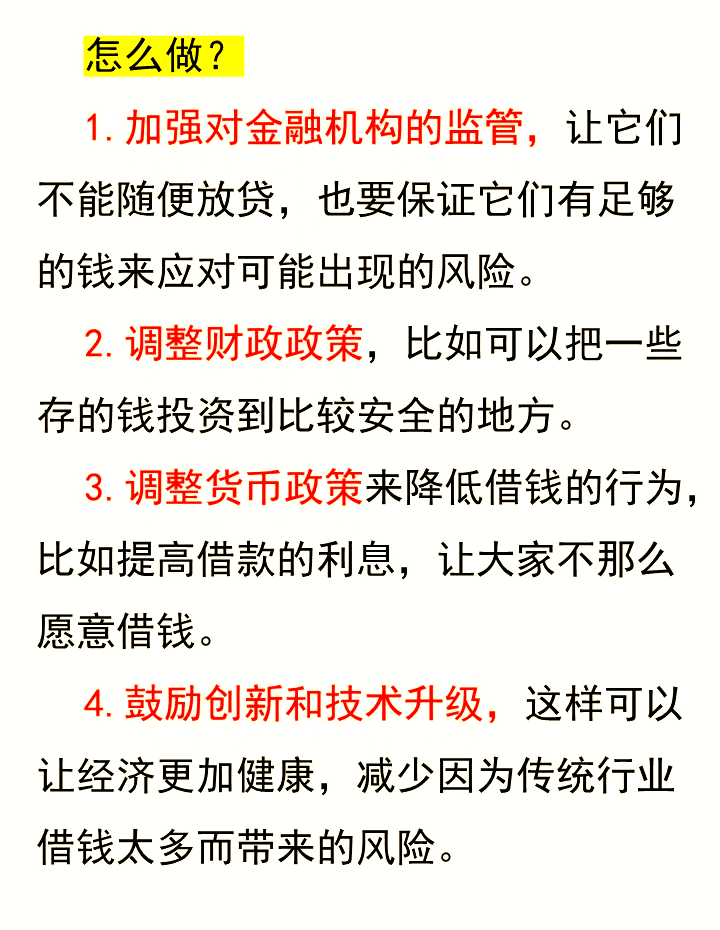 怎么做？

1. 加强对金融机构的监管，让它们不能随便放贷，也要保证它们有足够的钱来应对可能出现的风险。

2. 调整财政政策，比如可以把一些存的钱投资到比较安全的地方。

3. 调整货币政策来降低借钱的行为，比如提高借款的利息，让大家不那么愿意借钱。

4. 鼓励创新和技术升级，这样可以让经济更加健康，减少因为传统行业借钱太多而带来的风险。